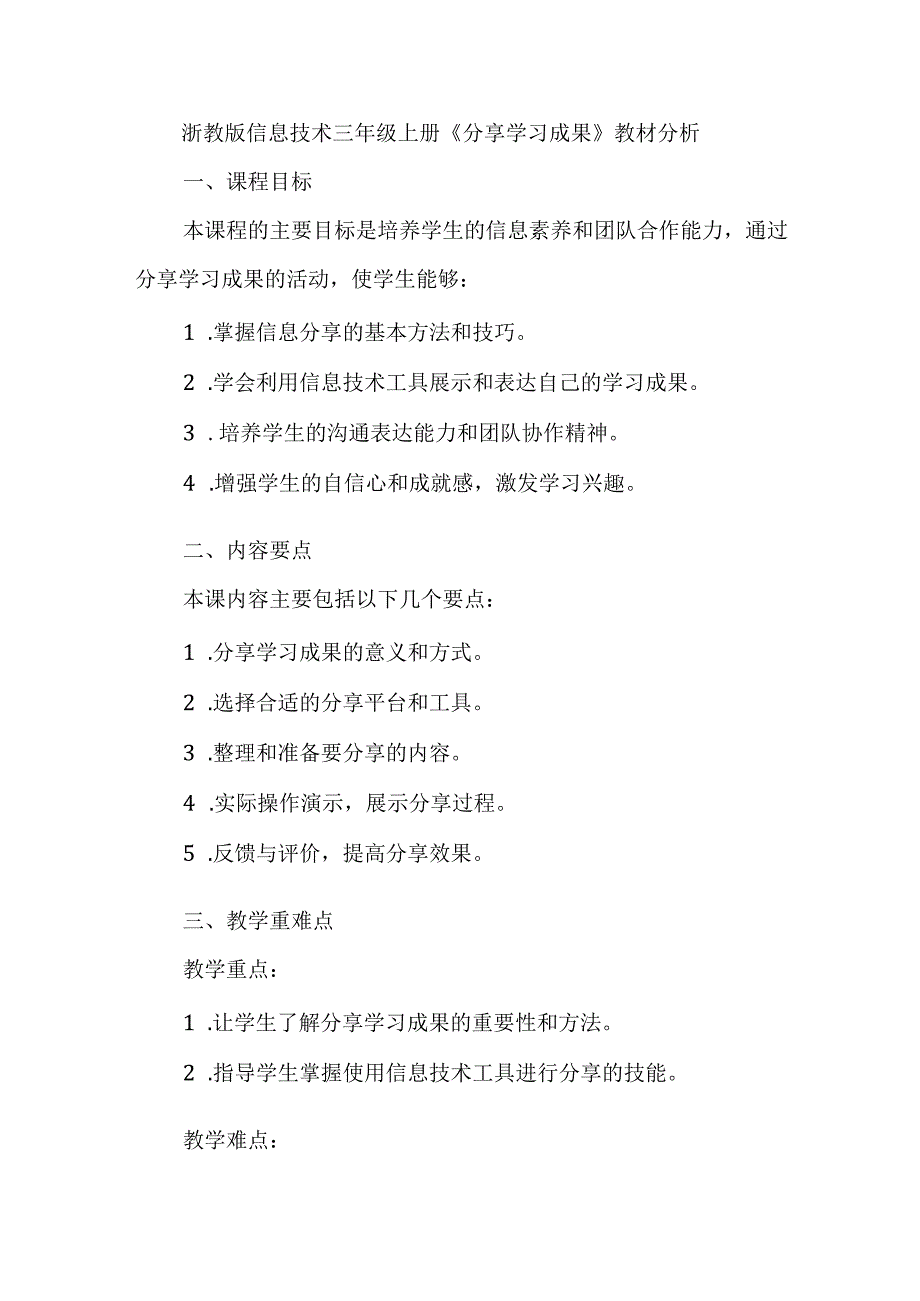 浙教版信息技术三年级上册《分享学习成果》教材分析

一、课程目标

本课程的主要目标是培养学生的信息素养和团队合作能力，通过分享学习成果的活动，使学生能够：

1 .掌握信息分享的基本方法和技巧。

2 .学会利用信息技术工具展示和表达自己的学习成果。

3 . 培养学生的沟通表达能力和团队协作精神。

4 .增强学生的自信心和成就感，激发学习兴趣。

二、内容要点

本课内容主要包括以下几个要点：

1 .分享学习成果的意义和方式。

2 .选择合适的分享平台和工具。

3 .整理和准备要分享的内容。

4 .实际操作演示，展示分享过程。

5 .反馈与评价，提高分享效果。

三、教学重难点

教学重点：

1 .让学生了解分享学习成果的重要性和方法。

2 .指导学生掌握使用信息技术工具进行分享的技能。

教学难点：